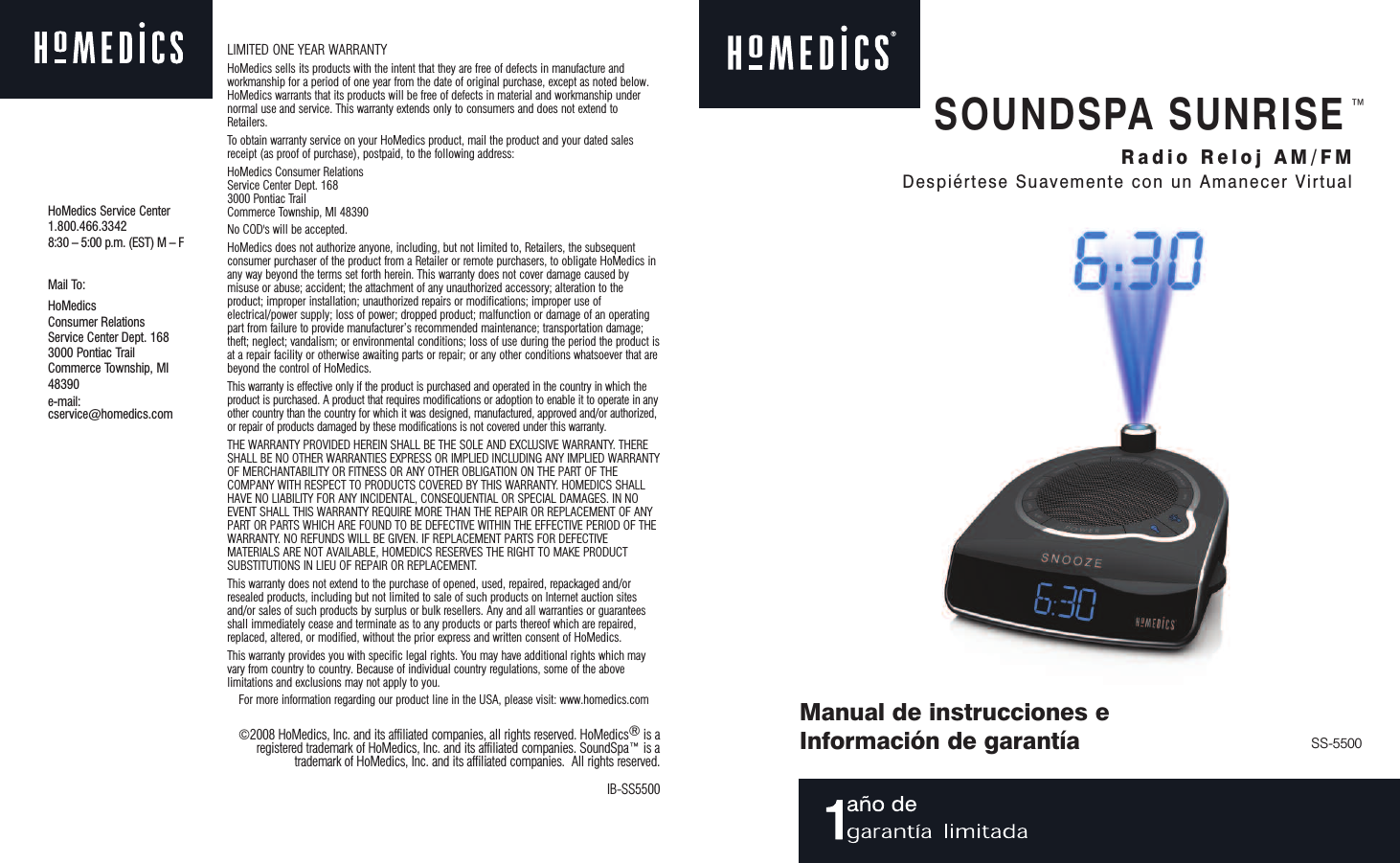 HoMEDiCS

HoMedics Service Center
1.800.466.3342
8:30 – 5:00 p.m. (EST) M – F

Mail To:

HoMedics
Consumer Relations
Service Center Dept. 168
3000 Pontiac Trail
Commerce Township, MI 48390
e-mail: cservice@homedics.com

LIMITED ONE YEAR WARRANTY

HoMedics sells its products with the intent that they are free of defects in manufacture and workmanship for a period of one year from the date of original purchase, except as noted below. HoMedics warrants that its products will be free of defects in material and workmanship under normal use and service. This warranty extends only to consumers and does not extend to Retailers.

To obtain warranty service on your HoMedics product, mail the product and your dated sales receipt (as proof of purchase), postpaid, to the following address:

HoMedics Consumer Relations
Service Center Dept. 168
3000 Pontiac Trail
Commerce Township, MI 48390

No COD's will be accepted.

HoMedics does not authorize anyone, including, but not limited to, Retailers, the subsequent consumer purchaser of the product from a Retailer or remote purchasers, to obligate HoMedics in any way beyond the terms set forth herein. This warranty does not cover damage caused by misuse or abuse; accident; the attachment of any unauthorized accessory; alteration to the product; improper installation; unauthorized repairs or modifications; improper use of electrical/power supply; loss of power; dropped product; malfunction or damage of an operating part from failure to provide manufacturer's recommended maintenance; transportation damage; theft; neglect; vandalism; or environmental conditions; loss of use during the period the product is at a repair facility or otherwise awaiting parts or repair; or any other conditions whatsoever that are beyond the control of HoMedics.

This warranty is effective only if the product is purchased and operated in the country in which the product is purchased. A product that requires modifications or adoption to enable it to operate in any other country than the country for which it was designed, manufactured, approved and/or authorized, or repair of products damaged by these modifications is not covered under this warranty.

THE WARRANTY PROVIDED HEREIN SHALL BE THE SOLE AND EXCLUSIVE WARRANTY. THERE SHALL BE NO OTHER WARRANTIES EXPRESS OR IMPLIED INCLUDING ANY IMPLIED WARRANTY OF MERCHANTABILITY OR FITNESS OR ANY OTHER OBLIGATION ON THE PART OF THE COMPANY WITH RESPECT TO PRODUCTS COVERED BY THIS WARRANTY. HOMEDICS SHALL HAVE NO LIABILITY FOR ANY INCIDENTAL, CONSEQUENTIAL OR SPECIAL DAMAGES. IN NO EVENT SHALL THIS WARRANTY REQUIRE MORE THAN THE REPAIR OR REPLACEMENT OF ANY PART OR PARTS WHICH ARE FOUND TO BE DEFECTIVE WITHIN THE EFFECTIVE PERIOD OF THE WARRANTY. NO REFUNDS WILL BE GIVEN. IF REPLACEMENT PARTS FOR DEFECTIVE MATERIALS ARE NOT AVAILABLE, HOMEDICS RESERVES THE RIGHT TO MAKE PRODUCT SUBSTITUTIONS IN LIEU OF REPAIR OR REPLACEMENT.

This warranty does not extend to the purchase of opened, used, repaired, repackaged and/or resealed products, including but not limited to sale of such products on Internet auction sites and/or sales of such products by surplus or bulk resellers. Any and all warranties or guarantees shall immediately cease and terminate as to any products or parts thereof which are repaired, replaced, altered, or modified, without the prior express and written consent of HoMedics.

This warranty provides you with specific legal rights. You may have additional rights which may vary from country to country. Because of individual country regulations, some of the above limitations and exclusions may not apply to you.

For more information regarding our product line in the USA, please visit: www.homedics.com

©2008 HoMedics, Inc. and its affiliated companies, all rights reserved. HoMedics® is a registered trademark of HoMedics, Inc. and its affiliated companies. SoundSpa™ is a trademark of HoMedics, Inc. and its affiliated companies. All rights reserved.

IB-SS5500

HoMEDiCS®

SOUNDSPA SUNRISE™

Radio Reloj AM/FM
Despiértese Suavemente con un Amanecer Virtual

6:30

SNOOZE

6:30

HoMEDiCS

Manual de instrucciones e
Información de garantía

SS-5500

1 año de
garantía limitada